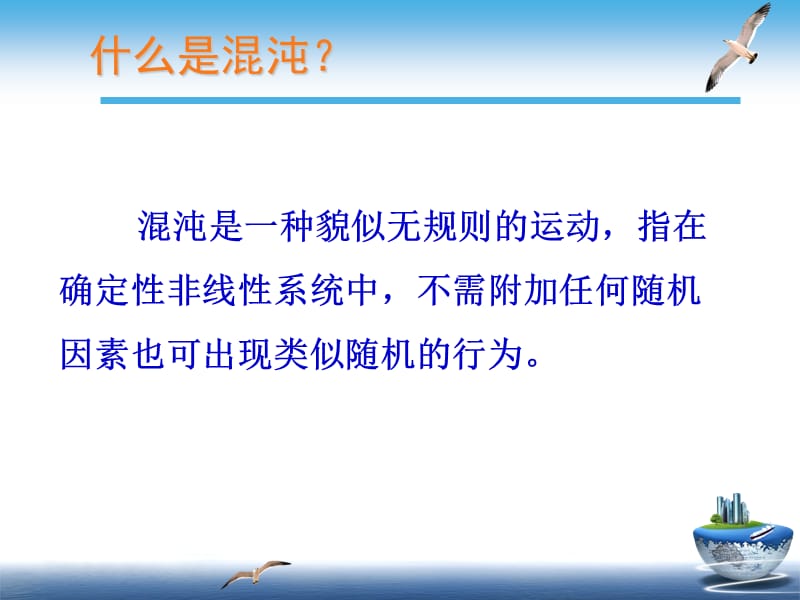 什么是混沌？

混沌是一种貌似无规则的运动，指在确定性非线性系统中，不需附加任何随机因素也可出现类似随机的行为。